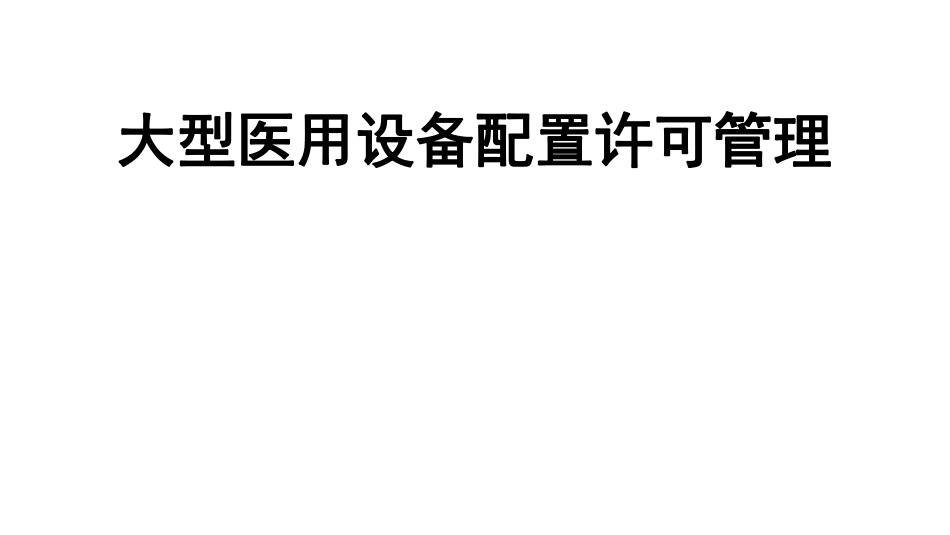 大型医用设备配置许可管理